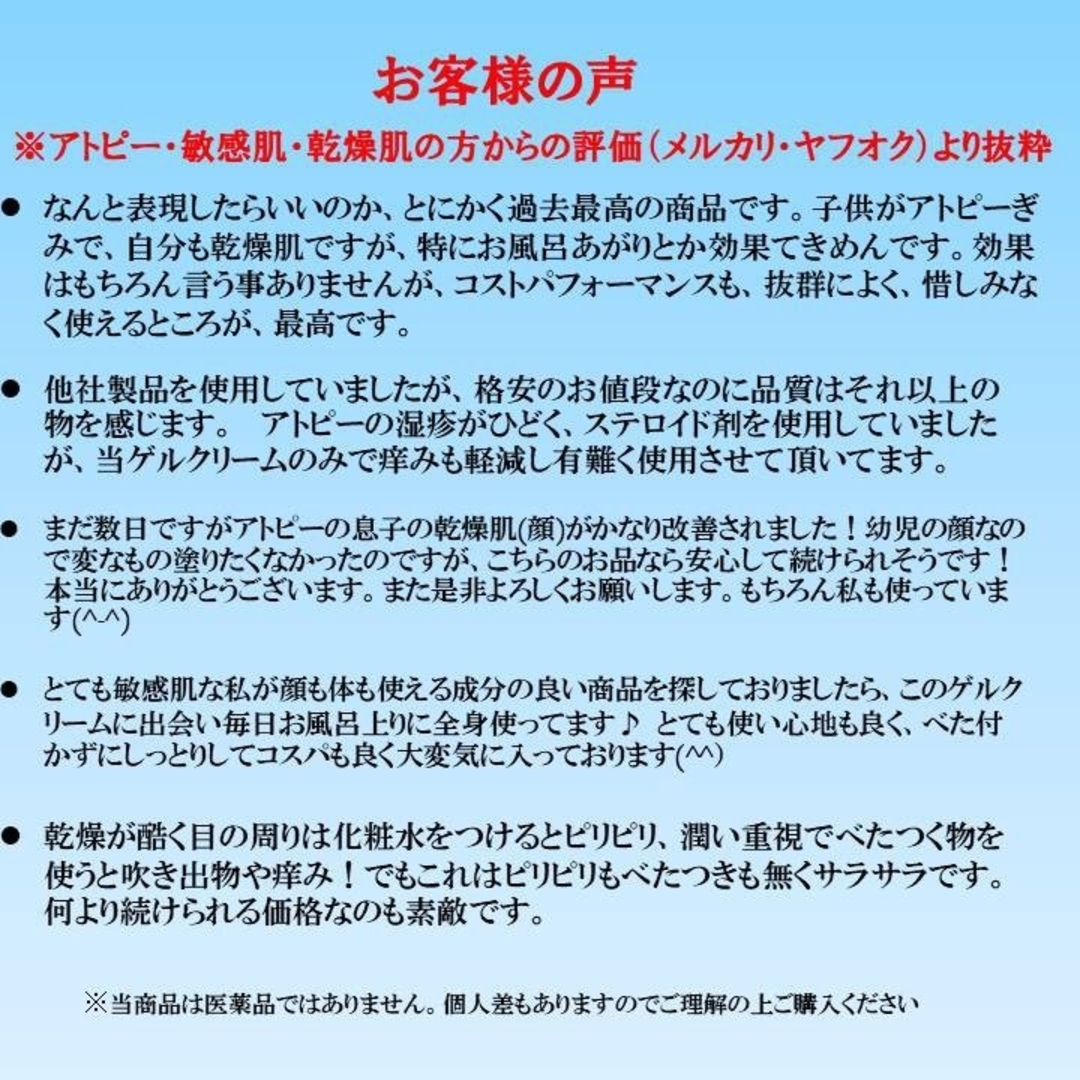 お客様の声

※アトピー・敏感肌・乾燥肌の方からの評価（メルカリ・ヤフオク）より抜粋

● なんと表現したらいいのか、とにかく過去最高の商品です。子供がアトピーぎみで、自分も乾燥肌ですが、特にお風呂あがりとか効果てきめんです。効果はもちろん言う事ありませんが、コストパフォーマンスも、抜群によく、惜しみなく使えるところが、最高です。

● 他社製品を使用していましたが、格安のお値段なのに品質はそれ以上の物を感じます。 アトピーの湿疹がひどく、ステロイド剤を使用していましたが、当ゲルクリームのみで痒みも軽減し有難く使用させて頂いてます。

● まだ数日ですがアトピーの息子の乾燥肌(顔)がかなり改善されました！幼児の顔なので変なもの塗りたくなかったのですが、こちらのお品なら安心して続けられそうです！本当にありがとうございます。また是非よろしくお願いします。もちろん私も使っています(^-^)

● とても敏感肌な私が顔も体も使える成分の良い商品を探しておりましたら、このゲルクリームに出会い毎日お風呂上りに全身使ってます♪ とても使い心地も良く、べた付かずにしっとりしてコスパも良く大変気に入っております(^^)

● 乾燥が酷く目の周りは化粧水をつけるとピリピリ、潤い重視でべたつく物を使うと吹き出物や痒み！でもこれはピリピリもべたつきも無くサラサラです。何より続けられる価格なのも素敵です。

※当商品は医薬品ではありません。個人差もありますのでご理解の上ご購入ください